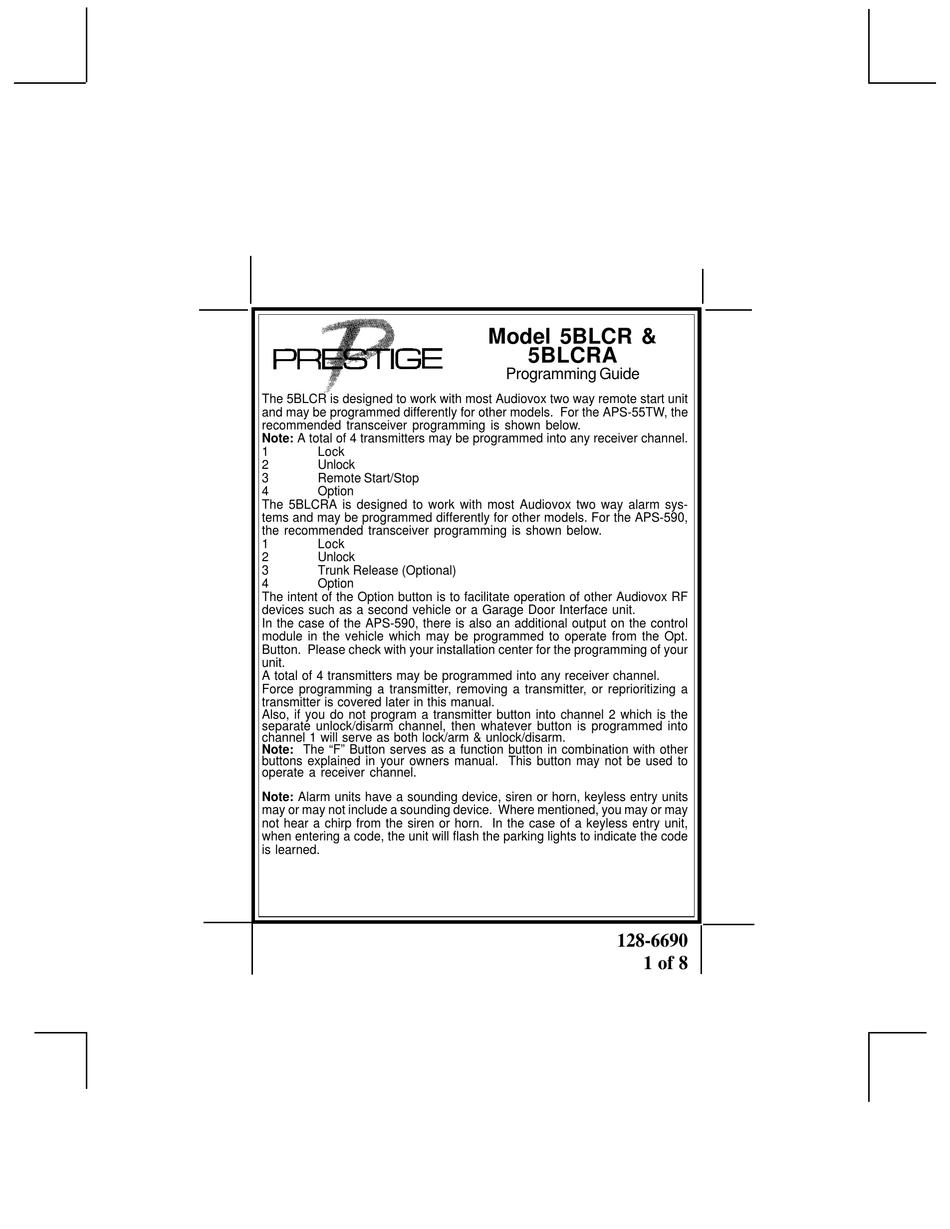 PRESTIGE

Model 5BLCR & 5BLCRA
Programming Guide

The 5BLCR is designed to work with most Audiovox two way remote start unit and may be programmed differently for other models. For the APS-55TW, the recommended transceiver programming is shown below.
Note: A total of 4 transmitters may be programmed into any receiver channel.
1 Lock
2 Unlock
3 Remote Start/Stop
4 Option
The 5BLCRA is designed to work with most Audiovox two way alarm systems and may be programmed differently for other models. For the APS-590, the recommended transceiver programming is shown below.
1 Lock
2 Unlock
3 Trunk Release (Optional)
4 Option
The intent of the Option button is to facilitate operation of other Audiovox RF devices such as a second vehicle or a Garage Door Interface unit.
In the case of the APS-590, there is also an additional output on the control module in the vehicle which may be programmed to operate from the Opt. Button. Please check with your installation center for the programming of your unit.
A total of 4 transmitters may be programmed into any receiver channel.
Force programming a transmitter, removing a transmitter, or reprioritizing a transmitter is covered later in this manual.
Also, if you do not program a transmitter button into channel 2 which is the separate unlock/disarm channel, then whatever button is programmed into channel 1 will serve as both lock/arm & unlock/disarm.
Note: The “F” Button serves as a function button in combination with other buttons explained in your owners manual. This button may not be used to operate a receiver channel.

Note: Alarm units have a sounding device, siren or horn, keyless entry units may or may not include a sounding device. Where mentioned, you may or may not hear a chirp from the siren or horn. In the case of a keyless entry unit, when entering a code, the unit will flash the parking lights to indicate the code is learned.

128-6690
1 of 8